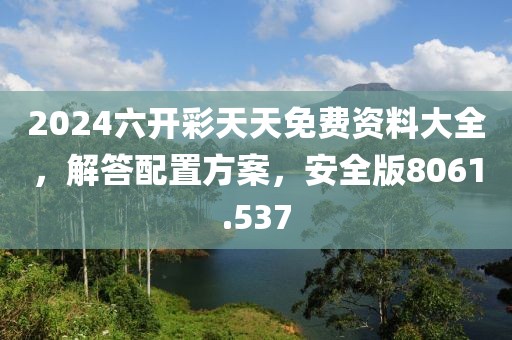 2024六开彩天天免费资料大全，解答配置方案，安全版8061.537